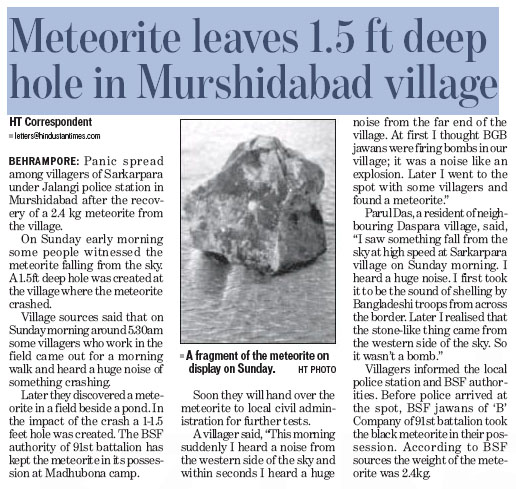 Meteorite leaves 1.5 ft deep hole in Murshidabad village

HT Correspondent
letters@hindustantimes.com

BEHRAMPORE: Panic spread among villagers of Sarkarpara under Jalangi police station in Murshidabad after the recovery of a 2.4 kg meteorite from the village.

On Sunday early morning some people witnessed the meteorite falling from the sky. A 1.5ft deep hole was created at the village where the meteorite crashed.

Village sources said that on Sunday morning around 5.30am some villagers who work in the field came out for a morning walk and heard a huge noise of something crashing.

Later they discovered a meteorite in a field beside a pond. In the impact of the crash a 1-1.5 feet hole was created. The BSF authority of 91st battalion has kept the meteorite in its possession at Madhubona camp.

A fragment of the meteorite on display on Sunday. HT PHOTO

Soon they will hand over the meteorite to local civil administration for further tests.

A villager said, "This morning suddenly I heard a noise from the western side of the sky and within seconds I heard a huge noise from the far end of the village. At first I thought BGB jawans were firing bombs in our village; it was a noise like an explosion. Later I went to the spot with some villagers and found a meteorite."

Parul Das, a resident of neighbouring Daspara village, said, "I saw something fall from the sky at high speed at Sarkarpara village on Sunday morning. I heard a huge noise. I first took it to be the sound of shelling by Bangladeshi troops from across the border. Later I realised that the stone-like thing came from the western side of the sky. So it wasn't a bomb."

Villagers informed the local police station and BSF authorities. Before police arrived at the spot, BSF jawans of 'B' Company of 91st battalion took the black meteorite in their possession. According to BSF sources the weight of the meteorite was 2.4kg.